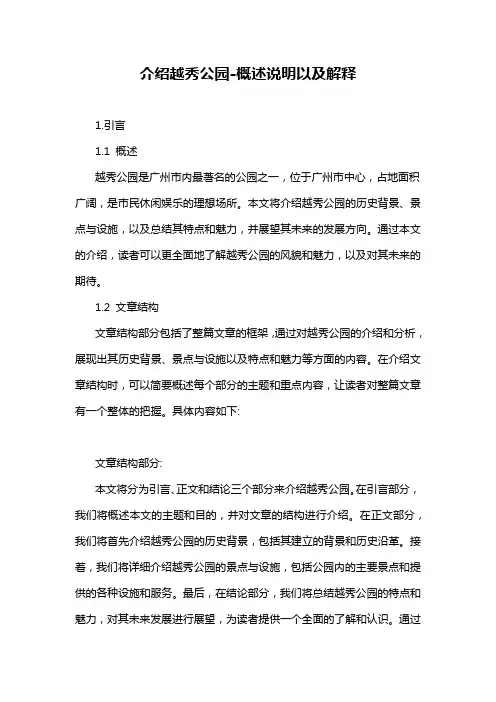 介绍越秀公园-概述说明以及解释

1.引言

1.1 概述

越秀公园是广州市内最著名的公园之一，位于广州市中心，占地面积广阔，是市民休闲娱乐的理想场所。本文将介绍越秀公园的历史背景、景点与设施，以及总结其特点和魅力，并展望其未来的发展方向。通过本文的介绍，读者可以更全面地了解越秀公园的风貌和魅力，以及对其未来的期待。

1.2 文章结构

文章结构部分包括了整篇文章的框架，通过对越秀公园的介绍和分析，展现出其历史背景、景点与设施以及特点和魅力等方面的内容。在介绍文章结构时，可以简要概述每个部分的主题和重点内容，让读者对整篇文章有一个整体的把握。具体内容如下:

文章结构部分:

本文将分为引言、正文和结论三个部分来介绍越秀公园。在引言部分，我们将概述本文的主题和目的，并对文章的结构进行介绍。在正文部分，我们将首先介绍越秀公园的历史背景，包括其建立的背景和历史沿革。接着，我们将详细介绍越秀公园的景点与设施，包括公园内的主要景点和提供的各种设施和服务。最后，在结论部分，我们将总结越秀公园的特点和魅力，对其未来发展进行展望，为读者提供一个全面的了解和认识。通过